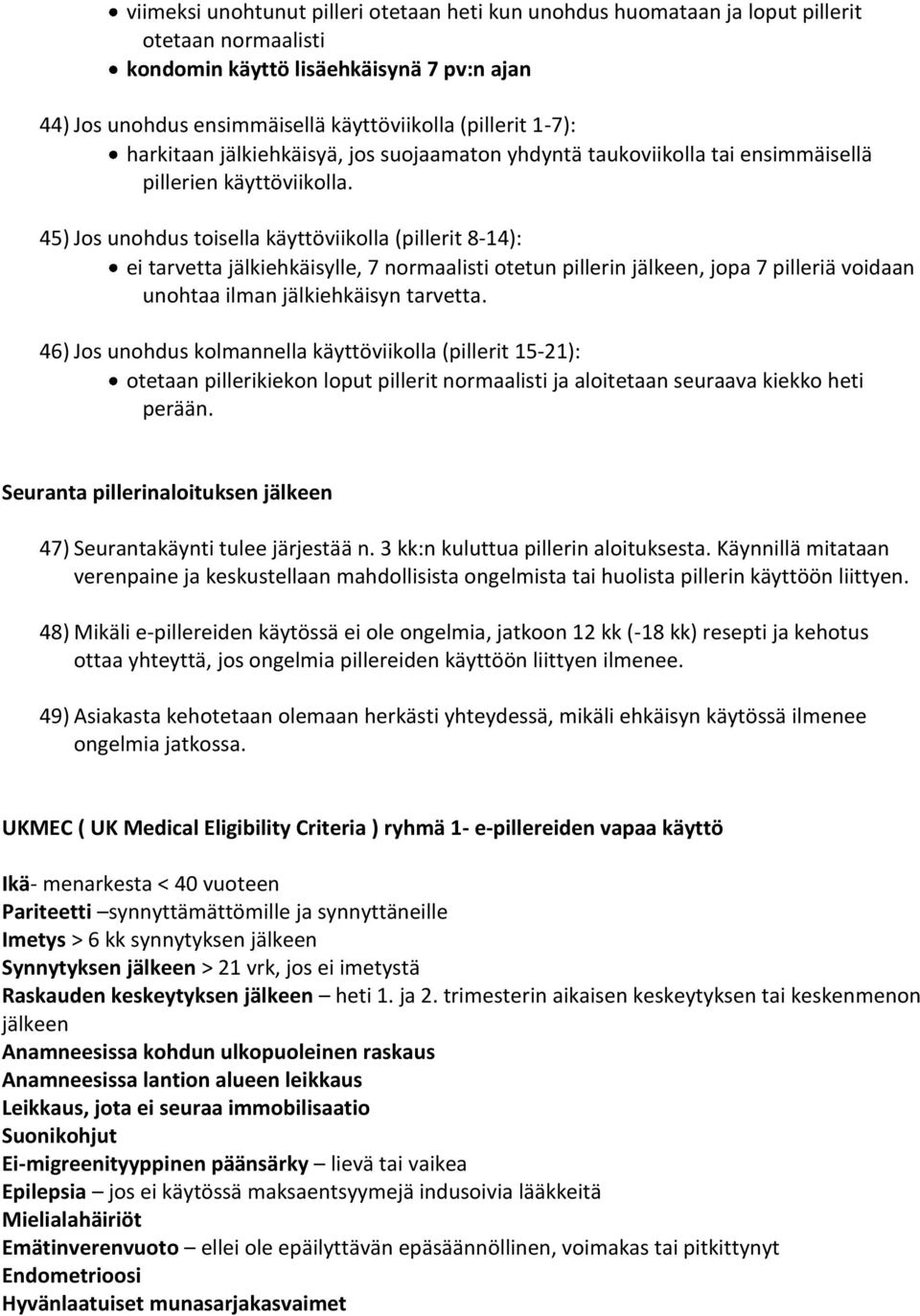 • viimeksi unohtunut pilleri otetaan heti kun unohdus huomataan ja loput pillerit otetaan normaalisti
• kondomin käyttö lisäehkäisynä 7 pv:n ajan

44) Jos unohdus ensimmäisellä käyttöviikolla (pillerit 1-7):
• harkitaan jälkiehkäisyä, jos suojaamaton yhdyntä taukoviikolla tai ensimmäisellä pillerien käyttöviikolla.

45) Jos unohdus toisella käyttöviikolla (pillerit 8-14):
• ei tarvetta jälkiehkäisylle, 7 normaalisti otetun pillerin jälkeen, jopa 7 pilleriä voidaan unohtaa ilman jälkiehkäisyn tarvetta.

46) Jos unohdus kolmannella käyttöviikolla (pillerit 15-21):
• otetaan pillerikiekon loput pillerit normaalisti ja aloitetaan seuraava kiekko heti perään.

Seuranta pillerinaloituksen jälkeen

47) Seurantakäynti tulee järjestää n. 3 kk:n kuluttua pillerin aloituksesta. Käynnillä mitataan verenpaine ja keskustellaan mahdollisista ongelmista tai huolista pillerin käyttöön liittyen.

48) Mikäli e-pillereiden käytössä ei ole ongelmia, jatkoon 12 kk (-18 kk) resepti ja kehotus ottaa yhteyttä, jos ongelmia pillereiden käyttöön liittyen ilmenee.

49) Asiakasta kehotetaan olemaan herkästi yhteydessä, mikäli ehkäisyn käytössä ilmenee ongelmia jatkossa.

UKMEC ( UK Medical Eligibility Criteria ) ryhmä 1- e-pillereiden vapaa käyttö

Ikä- menarkesta < 40 vuoteen
Pariteetti –synnyttämättömille ja synnyttäneille
Imetys > 6 kk synnytyksen jälkeen
Synnytyksen jälkeen > 21 vrk, jos ei imetystä
Raskauden keskeytyksen jälkeen – heti 1. ja 2. trimesterin aikaisen keskeytyksen tai keskenmenon jälkeen
Anamneesissa kohdun ulkopuoleinen raskaus
Anamneesissa lantion alueen leikkaus
Leikkaus, jota ei seuraa immobilisaatio
Suonikohjut
Ei-migreenityyppinen päänsärky – lievä tai vaikea
Epilepsia – jos ei käytössä maksaentsyymejä indusoivia lääkkeitä
Mielialahäiriöt
Emätinverenvuoto – ellei ole epäilyttävän epäsäännöllinen, voimakas tai pitkittynyt
Endometrioosi
Hyvänlaatuiset munasarjakasvaimet